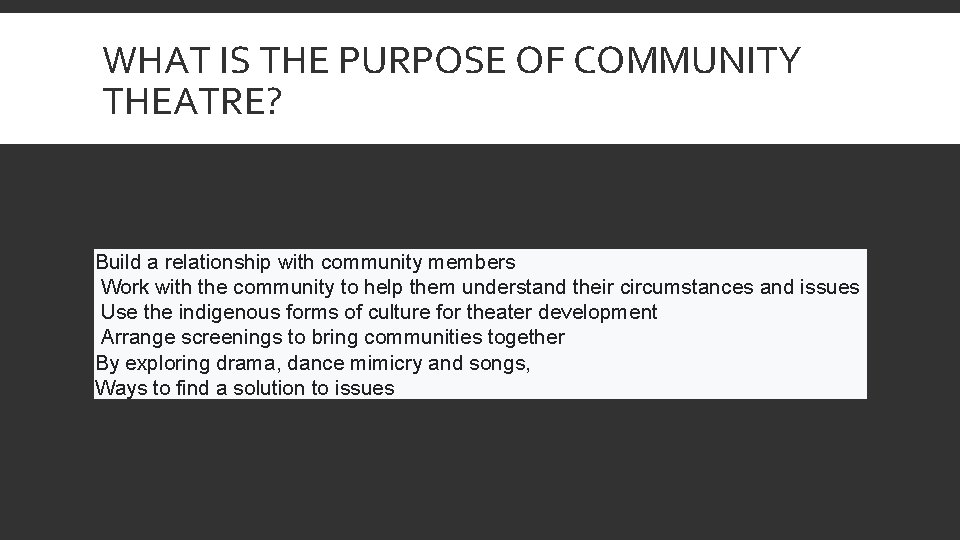 WHAT IS THE PURPOSE OF COMMUNITY THEATRE?

Build a relationship with community members
Work with the community to help them understand their circumstances and issues
Use the indigenous forms of culture for theater development
Arrange screenings to bring communities together
By exploring drama, dance mimicry and songs,
Ways to find a solution to issues